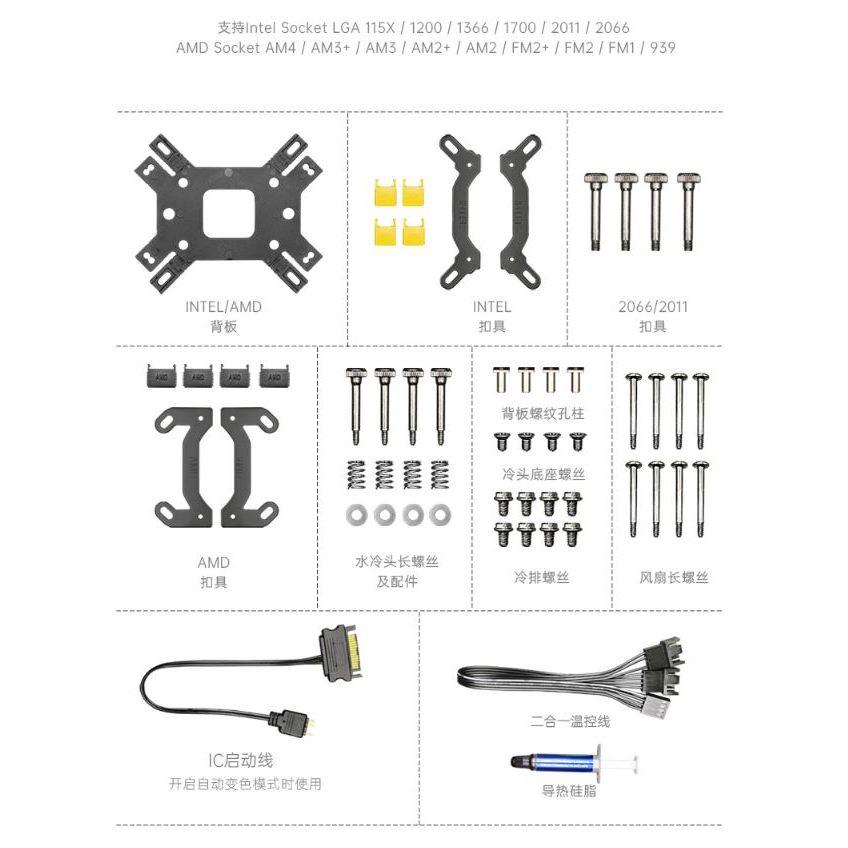 支持Intel Socket LGA 115X / 1200 / 1366 / 1700 / 2011 / 2066
AMD Socket AM4 / AM3+ / AM3 / AM2+ / AM2 / FM2+ / FM2 / FM1 / 939

INTEL/AMD
背板

INTEL
扣具

2066/2011
扣具

AMD AMD AMD AMD

AMD
扣具

水冷头长螺丝
及配件

背板螺纹孔柱

冷头底座螺丝

冷排螺丝

风扇长螺丝

IC启动线
开启自动变色模式时使用

二合一温控线

导热硅脂